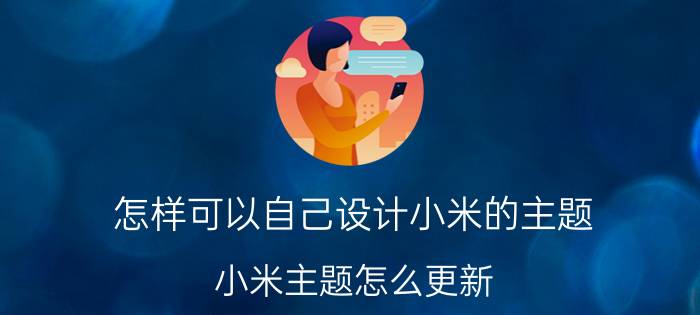 怎样可以自己设计小米的主题

小米主题怎么更新